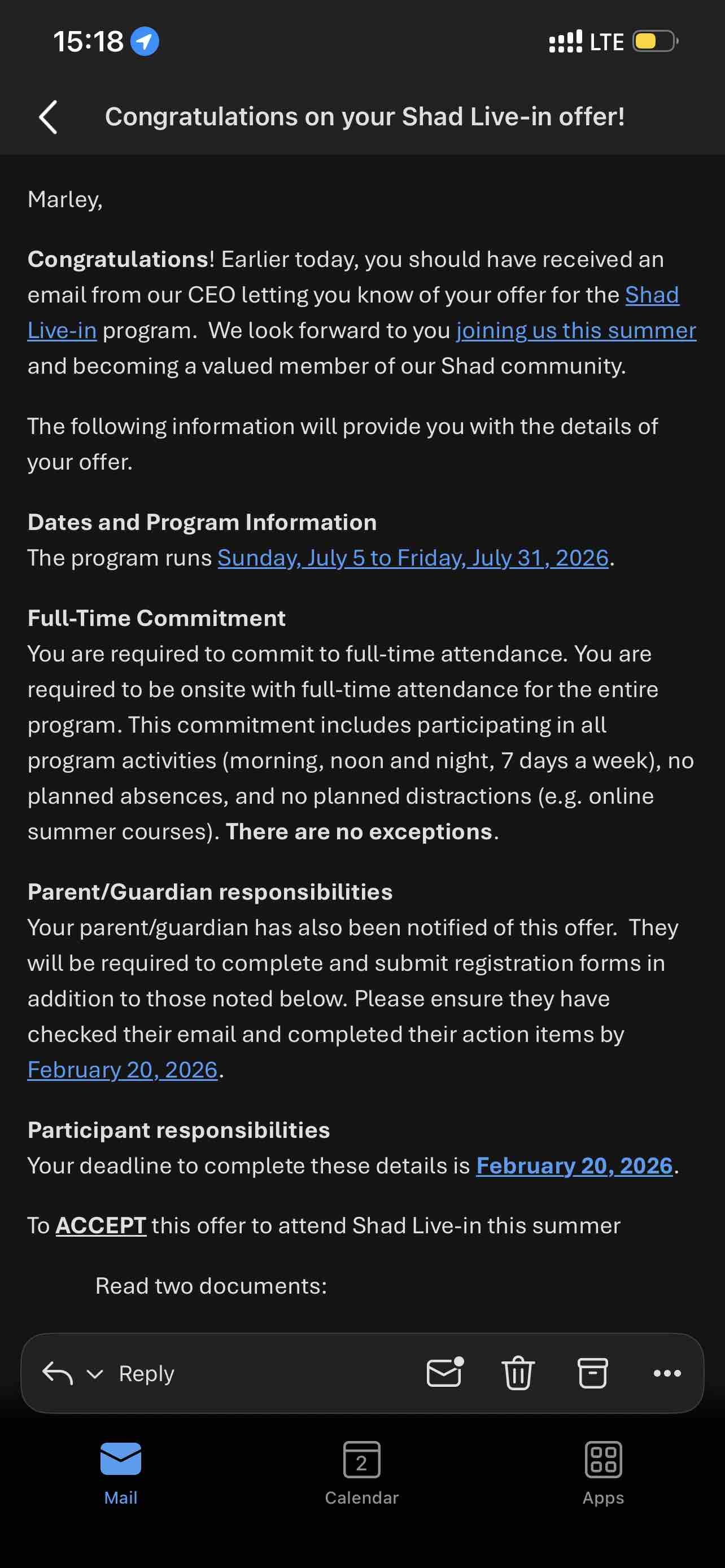 15:18

LTE

Congratulations on your Shad Live-in offer!

Marley,

Congratulations! Earlier today, you should have received an email from our CEO letting you know of your offer for the Shad Live-in program. We look forward to you joining us this summer and becoming a valued member of our Shad community.

The following information will provide you with the details of your offer.

Dates and Program Information
The program runs Sunday, July 5 to Friday, July 31, 2026.

Full-Time Commitment
You are required to commit to full-time attendance. You are required to be onsite with full-time attendance for the entire program. This commitment includes participating in all program activities (morning, noon and night, 7 days a week), no planned absences, and no planned distractions (e.g. online summer courses). There are no exceptions.

Parent/Guardian responsibilities
Your parent/guardian has also been notified of this offer. They will be required to complete and submit registration forms in addition to those noted below. Please ensure they have checked their email and completed their action items by February 20, 2026.

Participant responsibilities
Your deadline to complete these details is February 20, 2026.

To ACCEPT this offer to attend Shad Live-in this summer

Read two documents:

Reply

Mail

2

Calendar

Apps